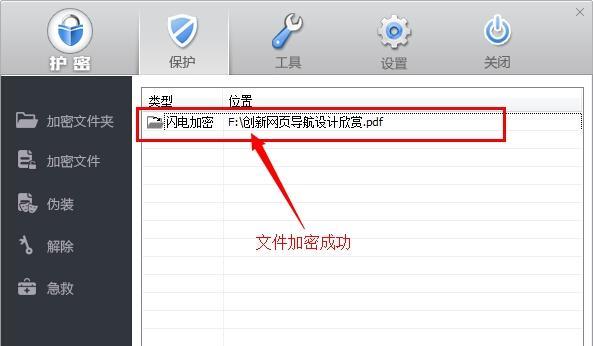 护密

保护

工具

设置

关闭

加密文件夹

加密文件

伪装

解除

急救

| 类型 | 位置 |
|---|---|
| 闪电加密 | F:\创新网页导航设计欣赏.pdf |

文件加密成功